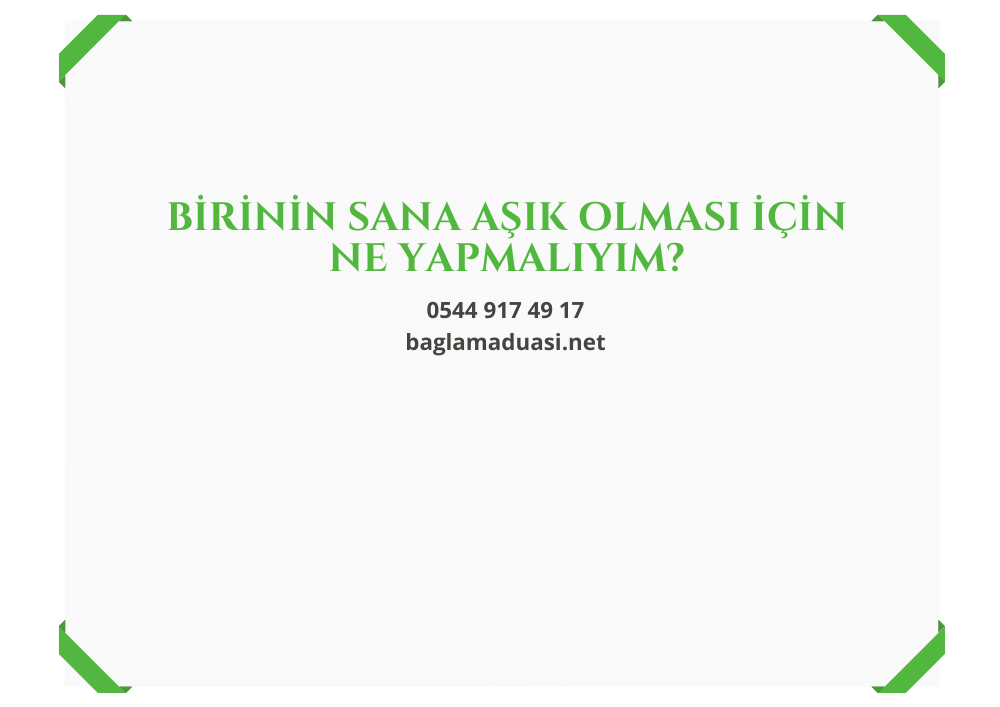 BİRİNİN SANA AŞIK OLMASI İÇİN NE YAPMALIYIM?

0544 917 49 17
baglamaduasi.net